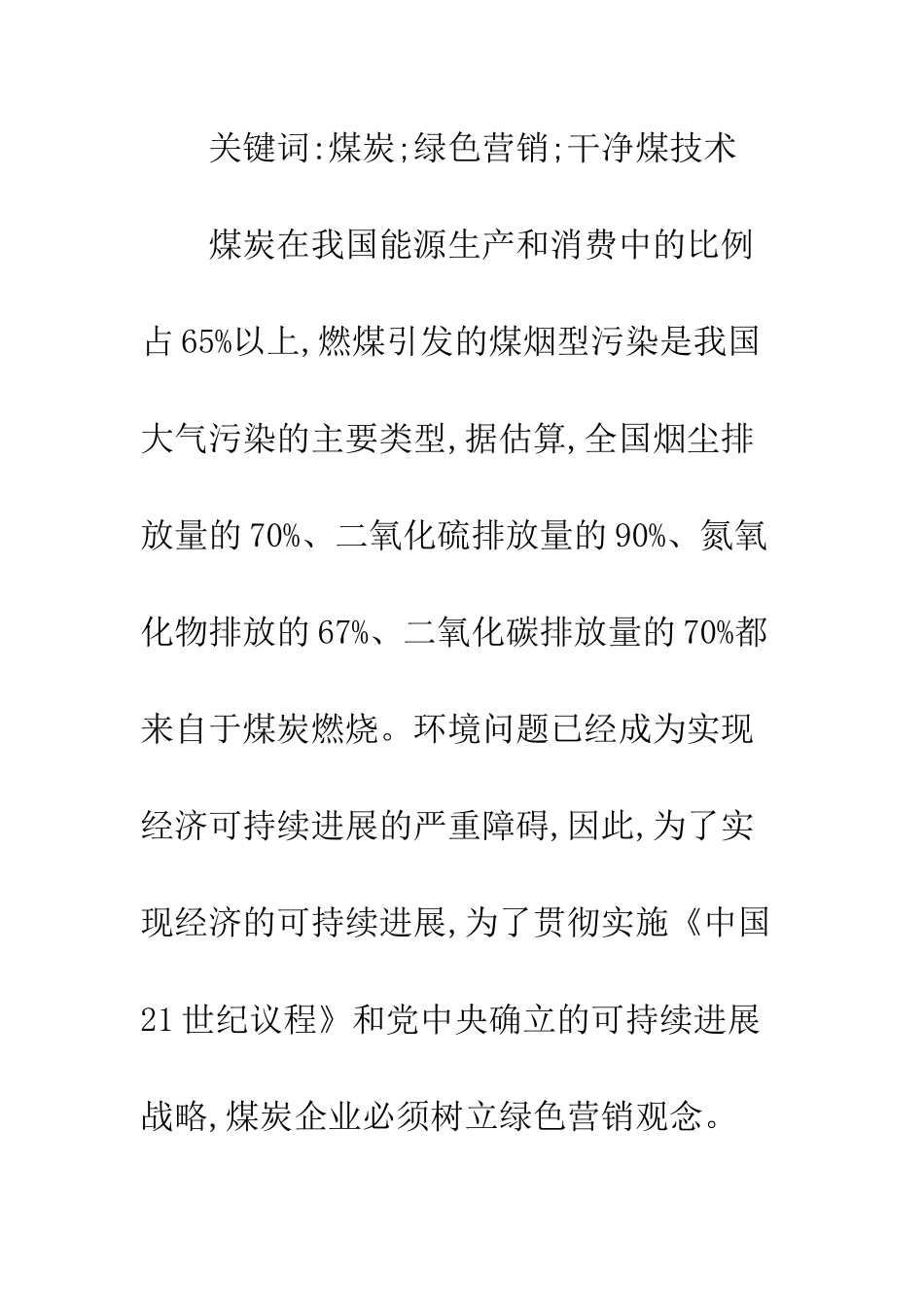 关键词:煤炭;绿色营销;干净煤技术

煤炭在我国能源生产和消费中的比例占65%以上,燃煤引发的煤烟型污染是我国大气污染的主要类型,据估算,全国烟尘排放量的70%、二氧化硫排放量的90%、氮氧化物排放的67%、二氧化碳排放量的70%都来自于煤炭燃烧。环境问题已经成为实现经济可持续进展的严重障碍,因此,为了实现经济的可持续进展,为了贯彻实施《中国21世纪议程》和党中央确立的可持续进展战略,煤炭企业必须树立绿色营销观念。